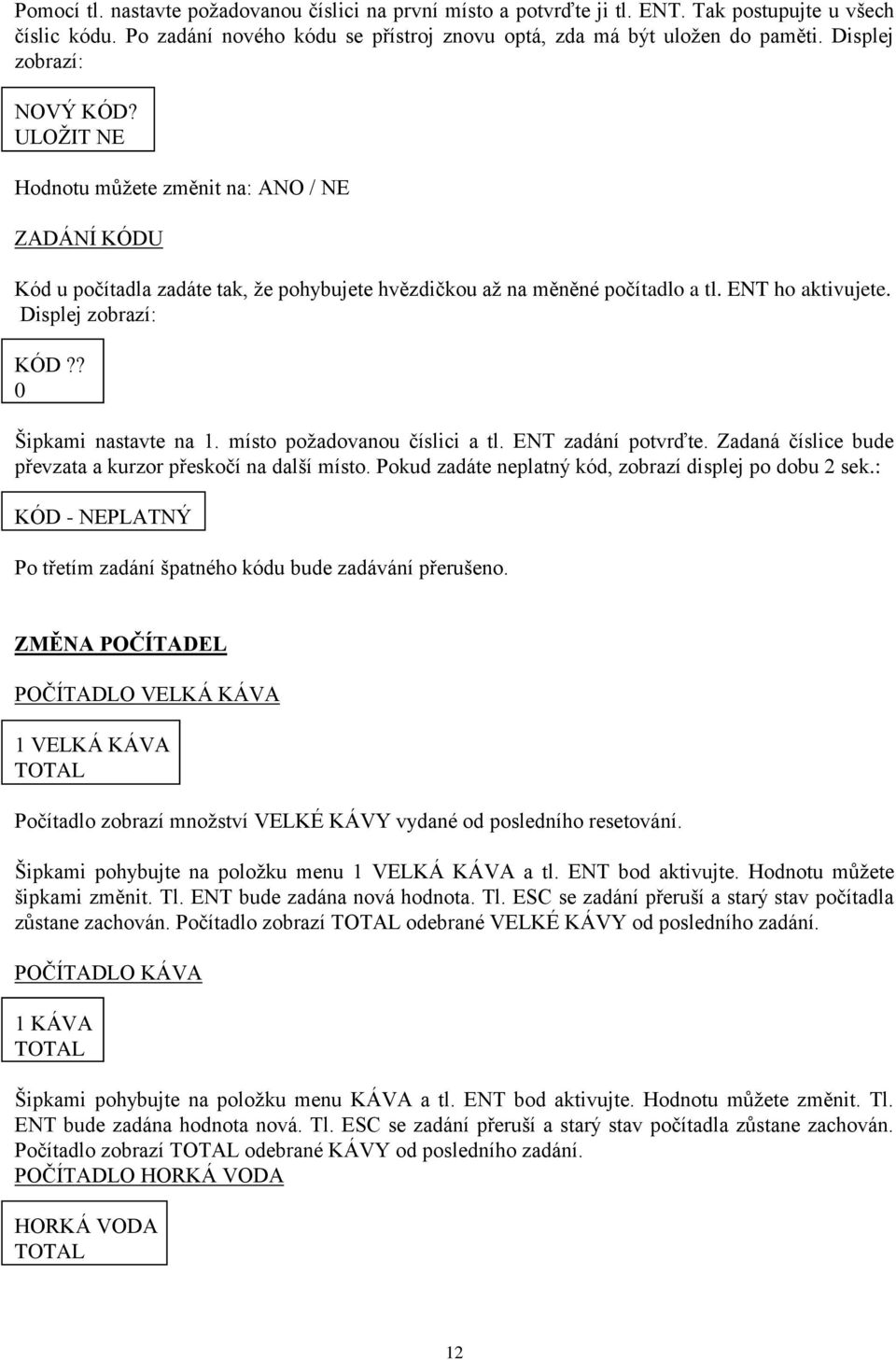 Pomocí tl. nastavte požadovanou číslici na první místo a potvrďte ji tl. ENT. Tak postupujte u všech číslic kódu. Po zadání nového kódu se přístroj znovu optá, zda má být uložen do paměti. Displej zobrazí:

NOVÝ KÓD?
ULOŽIT NE

Hodnotu můžete změnit na: ANO / NE

ZADÁNÍ KÓDU

Kód u počítadla zadáte tak, že pohybujete hvězdičkou až na měněné počítadlo a tl. ENT ho aktivujete. Displej zobrazí:

KÓD ??
0

Šipkami nastavte na 1. místo požadovanou číslici a tl. ENT zadání potvrďte. Zadaná číslice bude převzata a kurzor přeskočí na další místo. Pokud zadáte neplatný kód, zobrazí displej po dobu 2 sek.:

KÓD - NEPLATNÝ

Po třetím zadání špatného kódu bude zadávání přerušeno.

ZMĚNA POČÍTADEL

POČÍTADLO VELKÁ KÁVA

1 VELKÁ KÁVA
TOTAL

Počítadlo zobrazí množství VELKÉ KÁVY vydané od posledního resetování.

Šipkami pohybujte na položku menu 1 VELKÁ KÁVA a tl. ENT bod aktivujte. Hodnotu můžete šipkami změnit. Tl. ENT bude zadána nová hodnota. Tl. ESC se zadání přeruší a starý stav počítadla zůstane zachován. Počítadlo zobrazí TOTAL odebrané VELKÉ KÁVY od posledního zadání.

POČÍTADLO KÁVA

1 KÁVA
TOTAL

Šipkami pohybujte na položku menu KÁVA a tl. ENT bod aktivujte. Hodnotu můžete změnit. Tl. ENT bude zadána hodnota nová. Tl. ESC se zadání přeruší a starý stav počítadla zůstane zachován. Počítadlo zobrazí TOTAL odebrané KÁVY od posledního zadání.
POČÍTADLO HORKÁ VODA

HORKÁ VODA
TOTAL

12